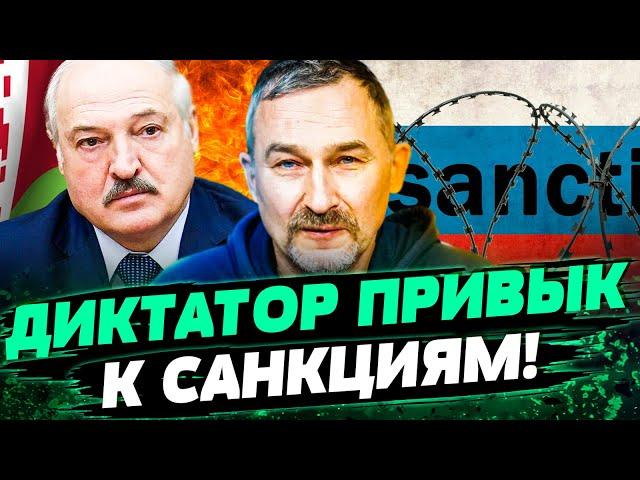 sancti

ДИКТАТОР ПРИВЫК К САНКЦИЯМ!